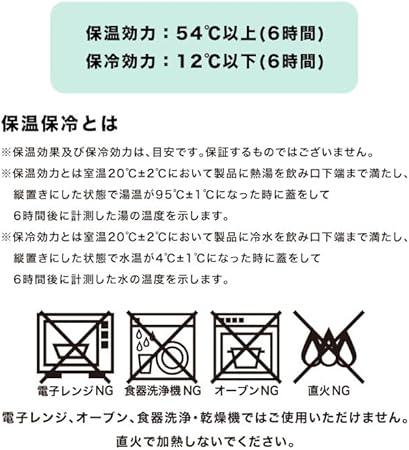 保温効力：54℃以上(6時間)
保冷効力：12℃以下(6時間)

保温保冷とは

※保温効果及び保冷効力は、目安です。保証するものではございません。

※保温効力とは室温20℃±2℃において製品に熱湯を飲み口下端まで満たし、縦置きにした状態で湯温が95℃±1℃になった時に蓋をして6時間後に計測した湯の温度を示します。

※保冷効力とは室温20℃±2℃において製品に冷水を飲み口下端まで満たし、縦置きにした状態で水温が4℃±1℃になった時に蓋をして6時間後に計測した水の温度を示します。

電子レンジNG 食器洗浄機NG オーブンNG 直火NG

電子レンジ、オーブン、食器洗浄・乾燥機ではご使用いただけません。
直火で加熱しないでください。